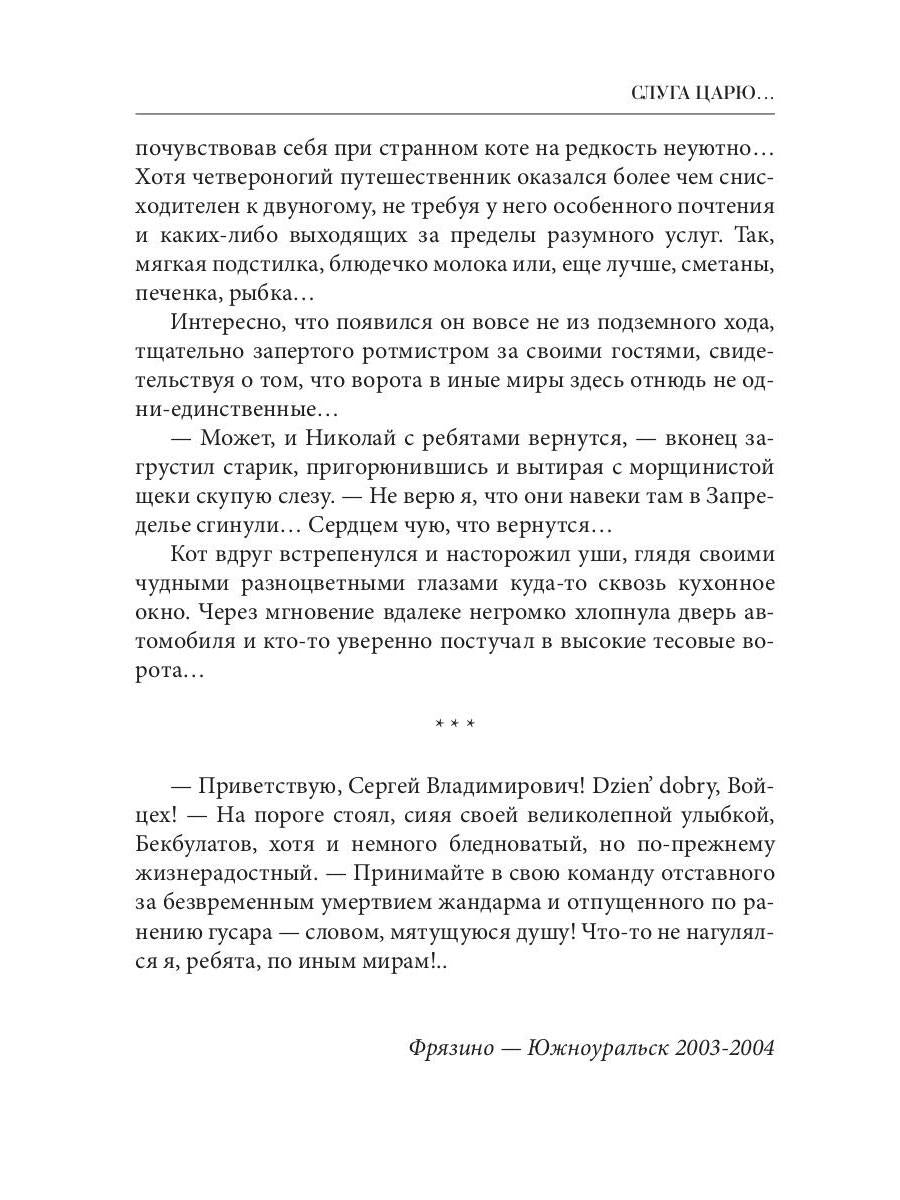 СЛУГА ЦАРЮ…

почувствовав себя при странном коте на редкость неуютно… Хотя четвероногий путешественник оказался более чем снисходителен к двуногому, не требуя у него особенного почтения и каких-либо выходящих за пределы разумного услуг. Так, мягкая подстилка, блюдечко молока или, еще лучше, сметаны, печенка, рыбка…

Интересно, что появился он вовсе не из подземного хода, тщательно запертого ротмистром за своими гостями, свидетельствуя о том, что ворота в иные миры здесь отнюдь не одни-единственные…

— Может, и Николай с ребятами вернутся, — вконец загрустил старик, пригорюнившись и вытирая с морщинистой щеки скупую слезу. — Не верю я, что они навеки там в Запределье сгинули… Сердцем чую, что вернутся…

Кот вдруг встрепенулся и насторожил уши, глядя своими чудными разноцветными глазами куда-то сквозь кухонное окно. Через мгновение вдалеке негромко хлопнула дверь автомобиля и кто-то уверенно постучал в высокие тесовые ворота…

* * *

— Приветствую, Сергей Владимирович! Dzien' dobry, Войцех! — На пороге стоял, сияя своей великолепной улыбкой, Бекбулатов, хотя и немного бледноватый, но по-прежнему жизнерадостный. — Принимайте в свою команду отставного за безвременным умертвием жандарма и отпущенного по ранению гусара — словом, мятущуюся душу! Что-то не нагулялся я, ребята, по иным мирам!..

Фрязино — Южноуральск 2003-2004